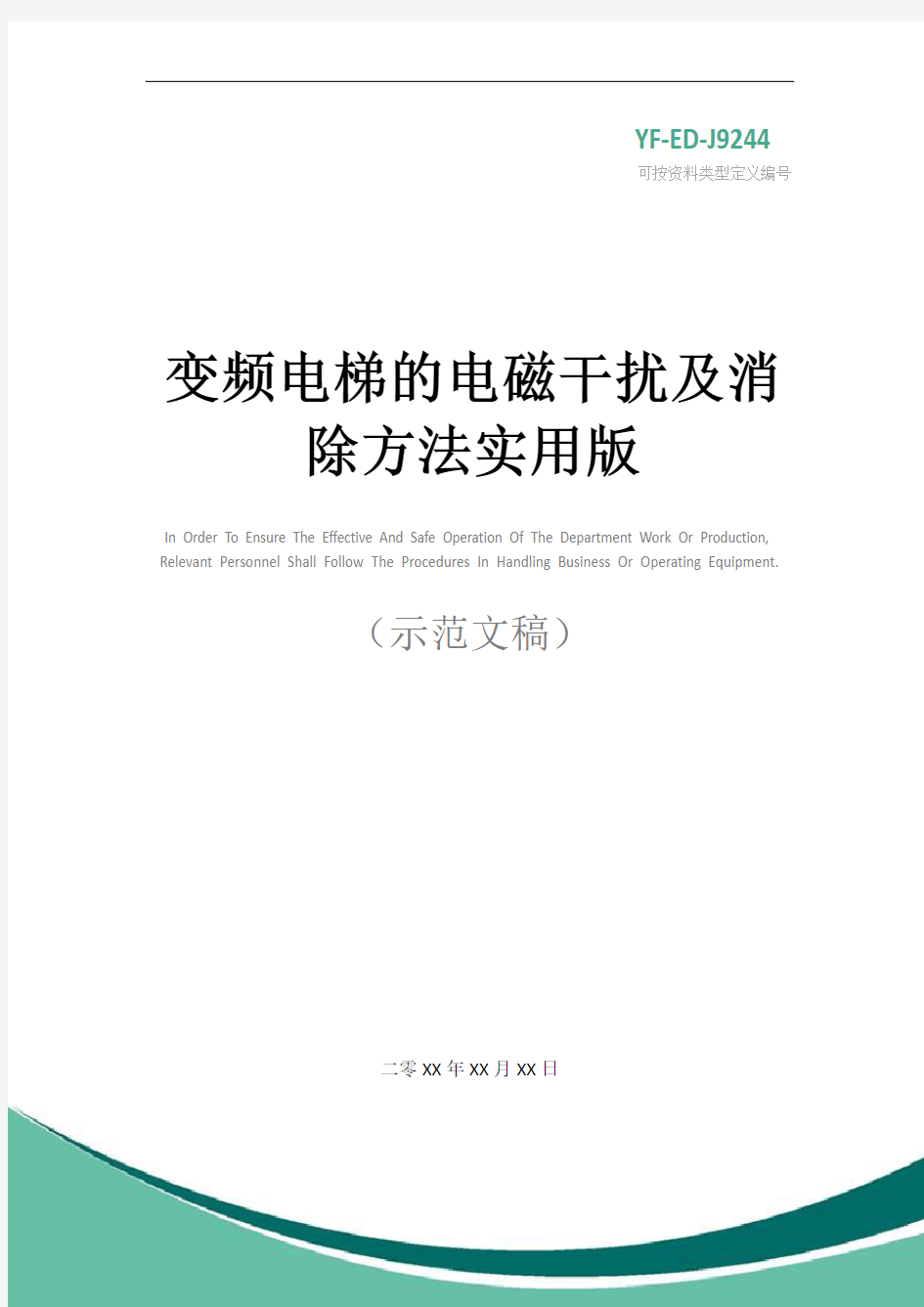 YF-ED-J9244
可按资料类型定义编号

变频电梯的电磁干扰及消除方法实用版

In Order To Ensure The Effective And Safe Operation Of The Department Work Or Production, Relevant Personnel Shall Follow The Procedures In Handling Business Or Operating Equipment.

（示范文稿）

二零XX年XX月XX日